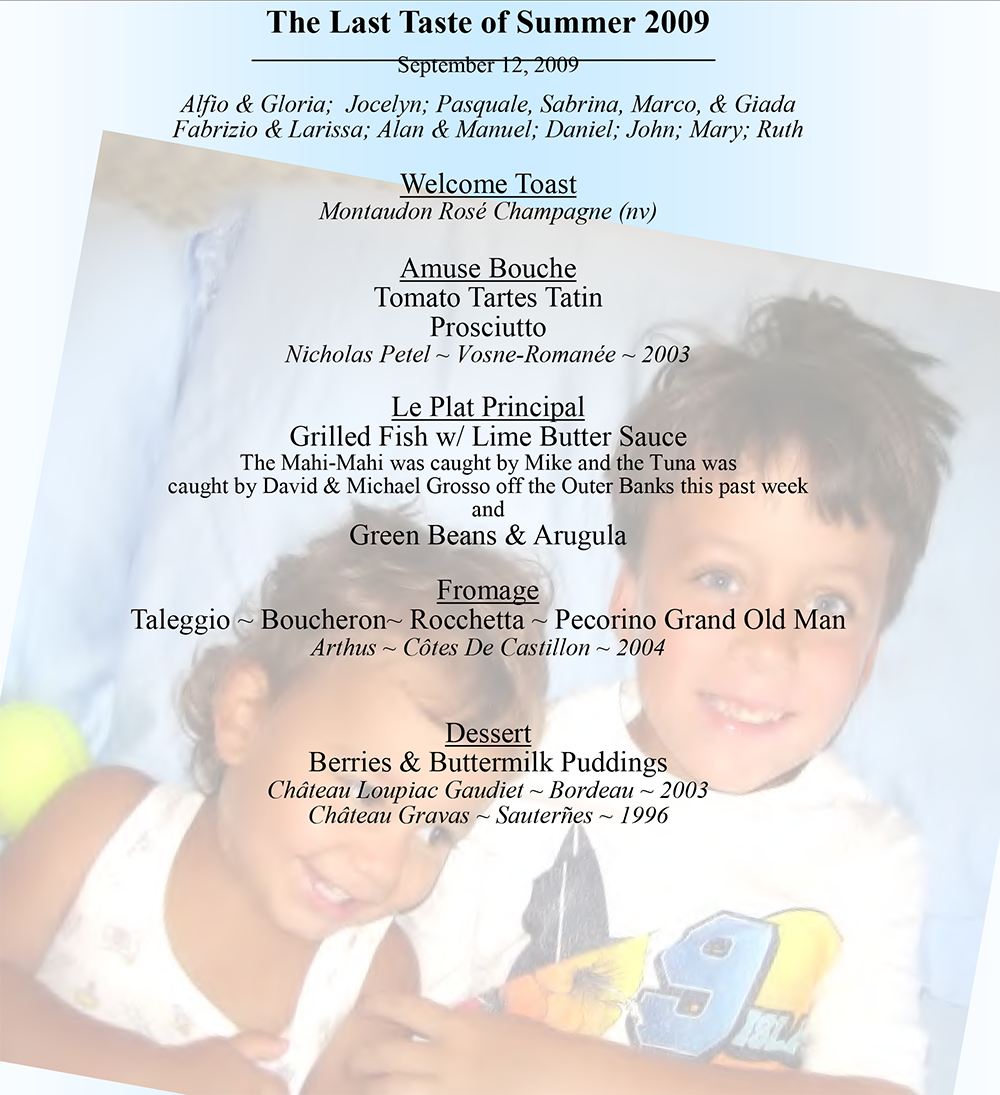 The Last Taste of Summer 2009

September 12, 2009

Alfio & Gloria; Jocelyn; Pasquale, Sabrina, Marco, & Giada
Fabrizio & Larissa; Alan & Manuel; Daniel; John; Mary; Ruth

Welcome Toast
Montaudon Rosé Champagne (nv)

Amuse Bouche
Tomato Tartes Tatin
Prosciutto
Nicholas Petel ~ Vosne-Romanée ~ 2003

Le Plat Principal
Grilled Fish w/ Lime Butter Sauce
The Mahi-Mahi was caught by Mike and the Tuna was caught by David & Michael Grosso off the Outer Banks this past week
and
Green Beans & Arugula

Fromage
Taleggio ~ Boucheron~ Rocchetta ~ Pecorino Grand Old Man
Arthus ~ Côtes De Castillon ~ 2004

Dessert
Berries & Buttermilk Puddings
Château Loupiac Gaudiet ~ Bordeau ~ 2003
Château Gravas ~ Sauterñes ~ 1996